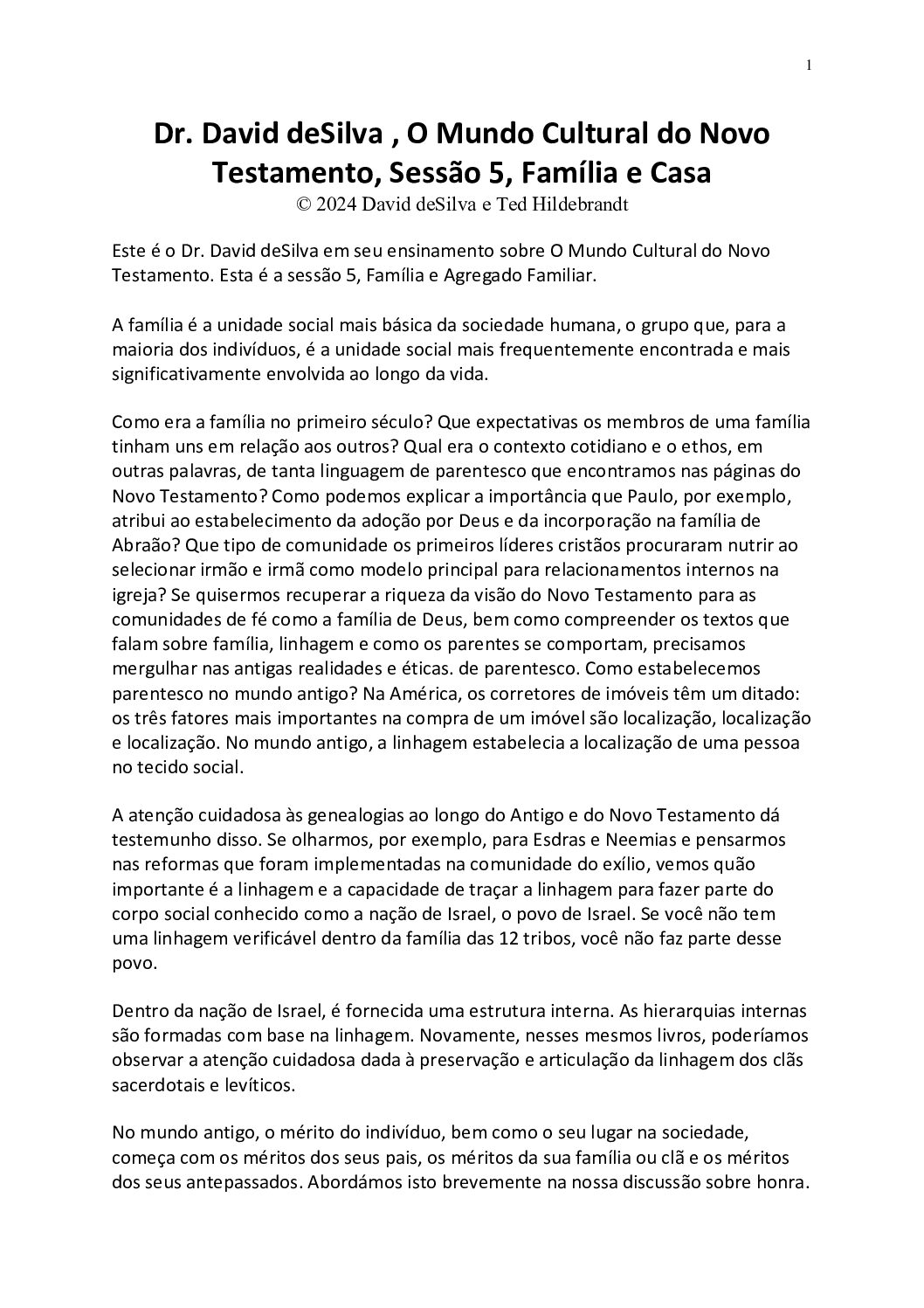 1

Dr. David deSilva , O Mundo Cultural do Novo Testamento, Sessão 5, Família e Casa
© 2024 David deSilva e Ted Hildebrandt

Este é o Dr. David deSilva em seu ensinamento sobre O Mundo Cultural do Novo Testamento. Esta é a sessão 5, Família e Agregado Familiar.

A família é a unidade social mais básica da sociedade humana, o grupo que, para a maioria dos indivíduos, é a unidade social mais frequentemente encontrada e mais significativamente envolvida ao longo da vida.

Como era a família no primeiro século? Que expectativas os membros de uma família tinham uns em relação aos outros? Qual era o contexto cotidiano e o ethos, em outras palavras, de tanta linguagem de parentesco que encontramos nas páginas do Novo Testamento? Como podemos explicar a importância que Paulo, por exemplo, atribui ao estabelecimento da adoção por Deus e da incorporação na família de Abraão? Que tipo de comunidade os primeiros líderes cristãos procuraram nutrir ao selecionar irmão e irmã como modelo principal para relacionamentos internos na igreja? Se quisermos recuperar a riqueza da visão do Novo Testamento para as comunidades de fé como a família de Deus, bem como compreender os textos que falam sobre família, linhagem e como os parentes se comportam, precisamos mergulhar nas antigas realidades e éticas. de parentesco. Como estabelecemos parentesco no mundo antigo? Na América, os corretores de imóveis têm um ditado: os três fatores mais importantes na compra de um imóvel são localização, localização e localização. No mundo antigo, a linhagem estabelecia a localização de uma pessoa no tecido social.

A atenção cuidadosa às genealogias ao longo do Antigo e do Novo Testamento dá testemunho disso. Se olharmos, por exemplo, para Esdras e Neemias e pensarmos nas reformas que foram implementadas na comunidade do exílio, vemos quão importante é a linhagem e a capacidade de traçar a linhagem para fazer parte do corpo social conhecido como a nação de Israel, o povo de Israel. Se você não tem uma linhagem verificável dentro da família das 12 tribos, você não faz parte desse povo.

Dentro da nação de Israel, é fornecida uma estrutura interna. As hierarquias internas são formadas com base na linhagem. Novamente, nesses mesmos livros, poderíamos observar a atenção cuidadosa dada à preservação e articulação da linhagem dos clãs sacerdotais e levíticos.

No mundo antigo, o mérito do indivíduo, bem como o seu lugar na sociedade, começa com os méritos dos seus pais, os méritos da sua família ou clã e os méritos dos seus antepassados. Abordámos isto brevemente na nossa discussão sobre honra.